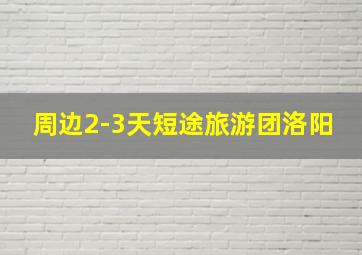 周边2-3天短途旅游团洛阳